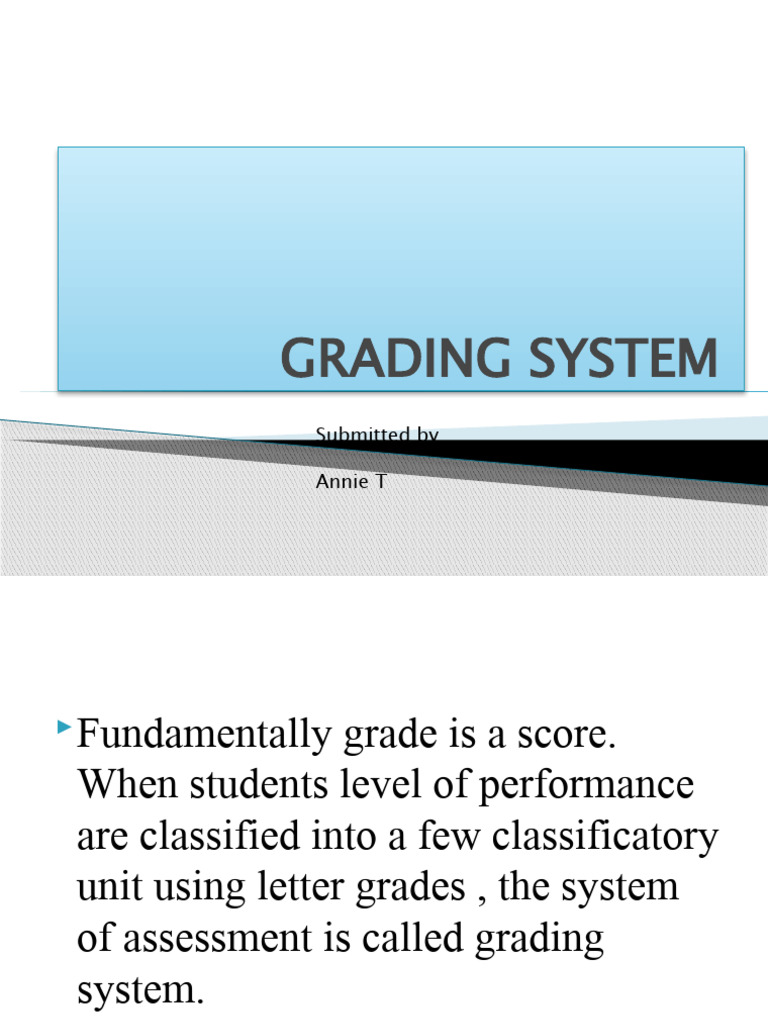 GRADING SYSTEM

Submitted by

Annie T

Fundamentally grade is a score. When students level of performance are classified into a few classificatory unit using letter grades , the system of assessment is called grading system.